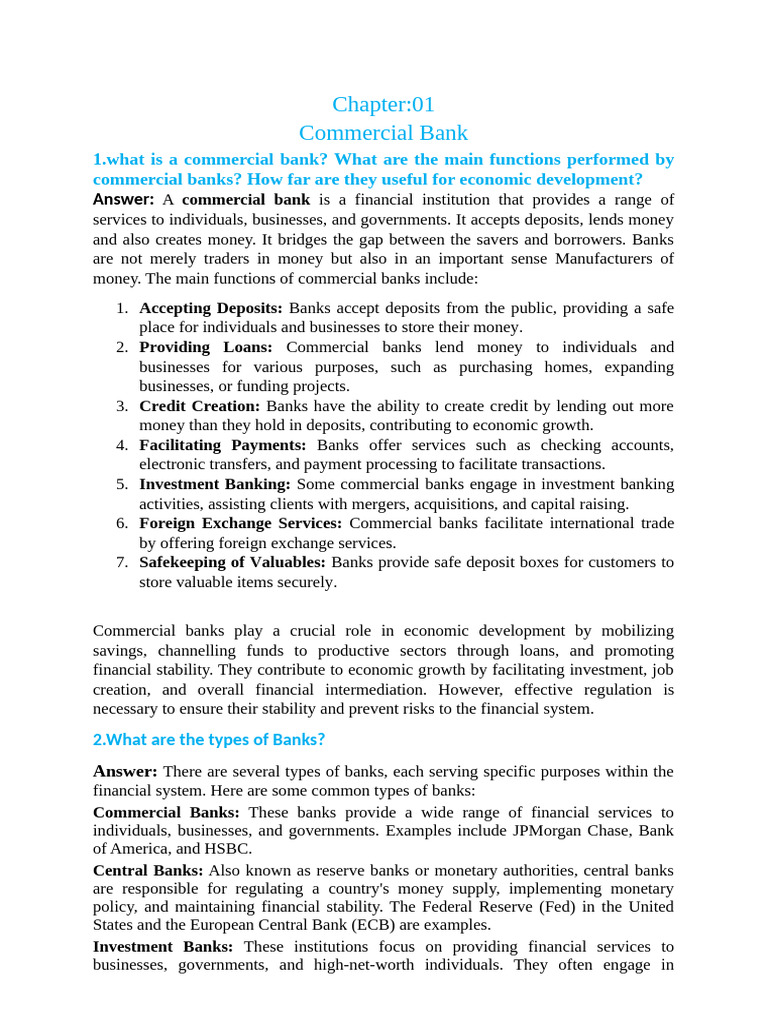 Chapter:01
Commercial Bank

1.what is a commercial bank? What are the main functions performed by commercial banks? How far are they useful for economic development?

Answer: A commercial bank is a financial institution that provides a range of services to individuals, businesses, and governments. It accepts deposits, lends money and also creates money. It bridges the gap between the savers and borrowers. Banks are not merely traders in money but also in an important sense Manufacturers of money. The main functions of commercial banks include:

1. Accepting Deposits: Banks accept deposits from the public, providing a safe place for individuals and businesses to store their money.
2. Providing Loans: Commercial banks lend money to individuals and businesses for various purposes, such as purchasing homes, expanding businesses, or funding projects.
3. Credit Creation: Banks have the ability to create credit by lending out more money than they hold in deposits, contributing to economic growth.
4. Facilitating Payments: Banks offer services such as checking accounts, electronic transfers, and payment processing to facilitate transactions.
5. Investment Banking: Some commercial banks engage in investment banking activities, assisting clients with mergers, acquisitions, and capital raising.
6. Foreign Exchange Services: Commercial banks facilitate international trade by offering foreign exchange services.
7. Safekeeping of Valuables: Banks provide safe deposit boxes for customers to store valuable items securely.

Commercial banks play a crucial role in economic development by mobilizing savings, channelling funds to productive sectors through loans, and promoting financial stability. They contribute to economic growth by facilitating investment, job creation, and overall financial intermediation. However, effective regulation is necessary to ensure their stability and prevent risks to the financial system.

2.What are the types of Banks?

Answer: There are several types of banks, each serving specific purposes within the financial system. Here are some common types of banks:

Commercial Banks: These banks provide a wide range of financial services to individuals, businesses, and governments. Examples include JPMorgan Chase, Bank of America, and HSBC.

Central Banks: Also known as reserve banks or monetary authorities, central banks are responsible for regulating a country's money supply, implementing monetary policy, and maintaining financial stability. The Federal Reserve (Fed) in the United States and the European Central Bank (ECB) are examples.

Investment Banks: These institutions focus on providing financial services to businesses, governments, and high-net-worth individuals. They often engage in